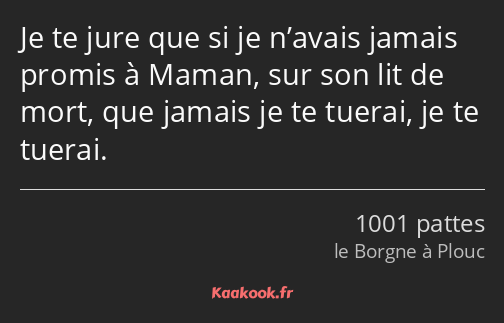 Je te jure que si je n’avais jamais promis à Maman, sur son lit de mort, que jamais je te tuerai, je te tuerai.

1001 pattes
le Borgne à Plouc

Kaakook.fr